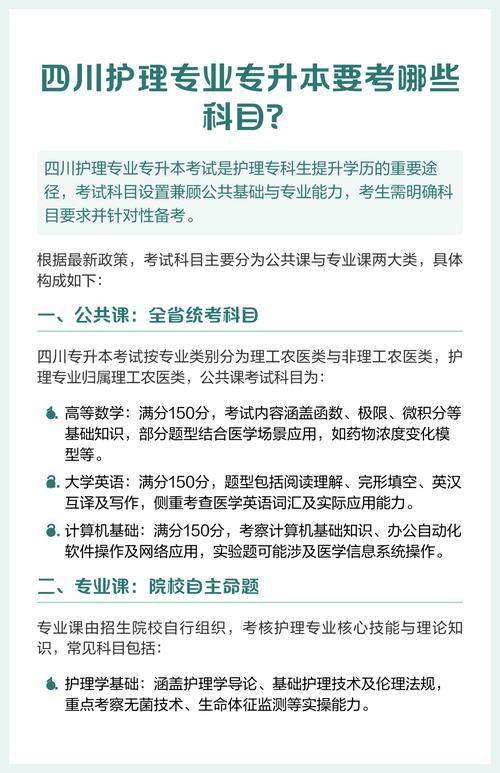 四川护理专业专升本要考哪些科目?

四川护理专业专升本考试是护理专科生提升学历的重要途径，考试科目设置兼顾公共基础与专业能力，考生需明确科目要求并针对性备考。

根据最新政策，考试科目主要分为公共课与专业课两大类，具体构成如下：

一、公共课：全省统考科目

四川专升本考试按专业类别分为理工农医类与非理工农医类，护理专业归属理工农医类，公共课考试科目为：

高等数学：满分150分，考试内容涵盖函数、极限、微积分等基础知识，部分题型结合医学场景应用，如药物浓度变化模型等。

大学英语：满分150分，题型包括阅读理解、完形填空、英汉互译及写作，侧重考查医学英语词汇及实际应用能力。

计算机基础：满分150分，考察计算机基础知识、办公自动化软件操作及网络应用，实验题可能涉及医学信息系统操作。

二、专业课：院校自主命题

专业课由招生院校自行组织，考核护理专业核心技能与理论知识，常见科目包括：

护理学基础：涵盖护理学导论、基础护理技术及伦理法规，重点考察无菌技术、生命体征监测等实操能力。